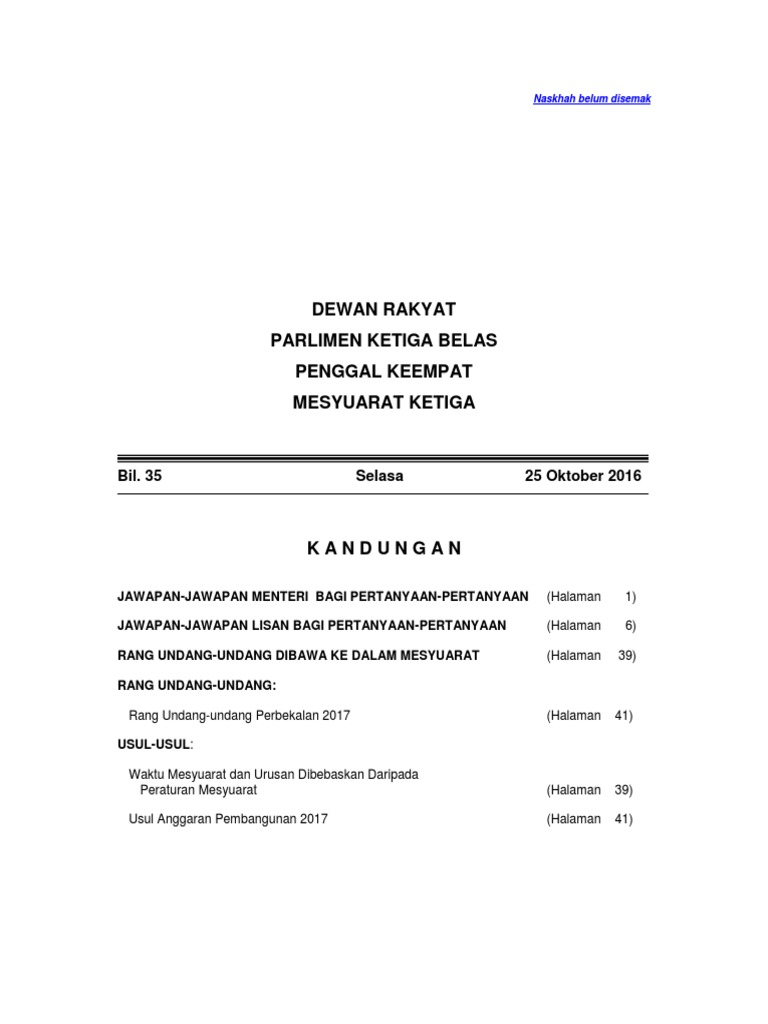 Naskhah belum disemak

DEWAN RAKYAT
PARLIMEN KETIGA BELAS
PENGGAL KEEMPAT
MESYUARAT KETIGA

Bil. 35 Selasa 25 Oktober 2016

K A N D U N G A N

JAWAPAN-JAWAPAN MENTERI BAGI PERTANYAAN-PERTANYAAN (Halaman 1)

JAWAPAN-JAWAPAN LISAN BAGI PERTANYAAN-PERTANYAAN (Halaman 6)

RANG UNDANG-UNDANG DIBAWA KE DALAM MESYUARAT (Halaman 39)

RANG UNDANG-UNDANG:

Rang Undang-undang Perbekalan 2017 (Halaman 41)

USUL-USUL:

Waktu Mesyuarat dan Urusan Dibebaskan Daripada Peraturan Mesyuarat (Halaman 39)

Usul Anggaran Pembangunan 2017 (Halaman 41)